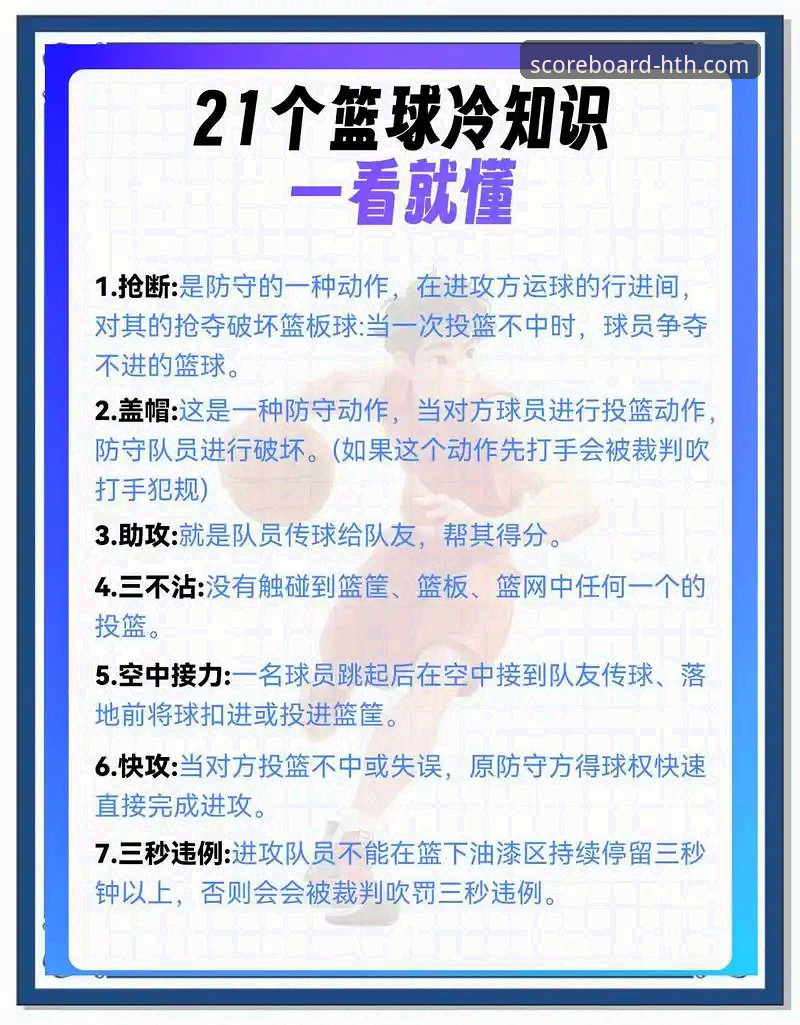 scoreboard-hth.com

21个篮球冷知识
一看就懂

1.抢断:是防守的一种动作，在进攻方运球的行进间，对其的抢夺破坏篮板球:当一次投篮不中时，球员争夺不进的篮球。

2.盖帽:这是一种防守动作，当对方球员进行投篮动作，防守队员进行破坏。(如果这个动作先打手会被裁判吹打手犯规)

3.助攻:就是队员传球给队友，帮其得分。

4.三不沾:没有触碰到篮筐、篮板、篮网中任何一个的投篮。

5.空中接力:一名球员跳起后在空中接到队友传球、落地前将球扣进或投进篮筐。

6.快攻:当对方投篮不中或失误，原防守方得球权快速直接完成进攻。

7.三秒违例:进攻队员不能在篮下油漆区持续停留三秒钟以上，否则会会被裁判吹罚三秒违例。